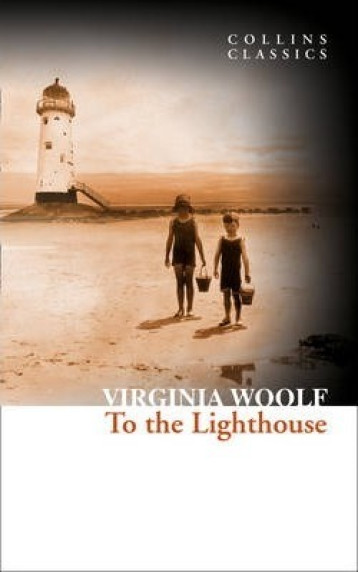 COLLINS CLASSICS

VIRGINIA WOOLF
To the Lighthouse